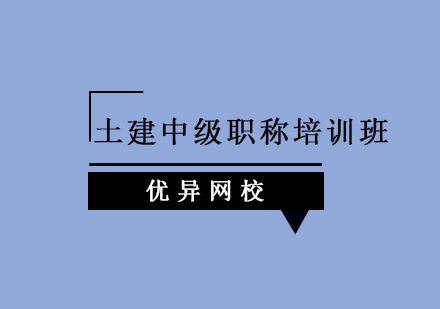 土建中级职称培训班

优异网校